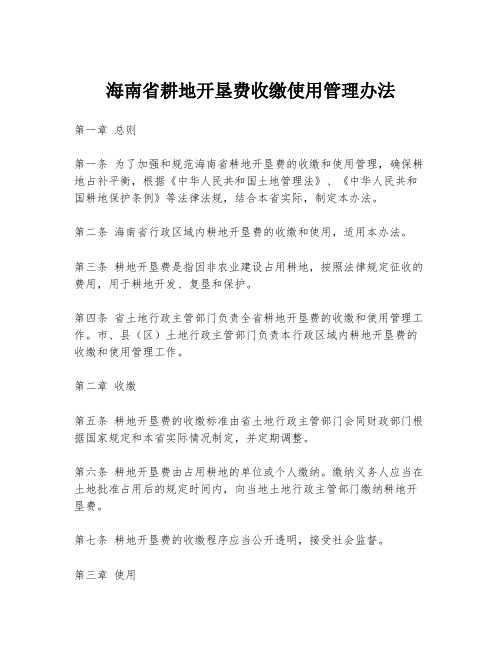 海南省耕地开垦费收缴使用管理办法

第一章 总则

第一条 为了加强和规范海南省耕地开垦费的收缴和使用管理，确保耕地占补平衡，根据《中华人民共和国土地管理法》、《中华人民共和国耕地保护条例》等法律法规，结合本省实际，制定本办法。

第二条 海南省行政区域内耕地开垦费的收缴和使用，适用本办法。

第三条 耕地开垦费是指因非农业建设占用耕地，按照法律规定征收的费用，用于耕地开发、复垦和保护。

第四条 省土地行政主管部门负责全省耕地开垦费的收缴和使用管理工作。市、县（区）土地行政主管部门负责本行政区域内耕地开垦费的收缴和使用管理工作。

第二章 收缴

第五条 耕地开垦费的收缴标准由省土地行政主管部门会同财政部门根据国家规定和本省实际情况制定，并定期调整。

第六条 耕地开垦费由占用耕地的单位或个人缴纳。缴纳义务人应当在土地批准占用后的规定时间内，向当地土地行政主管部门缴纳耕地开垦费。

第七条 耕地开垦费的收缴程序应当公开透明，接受社会监督。

第三章 使用